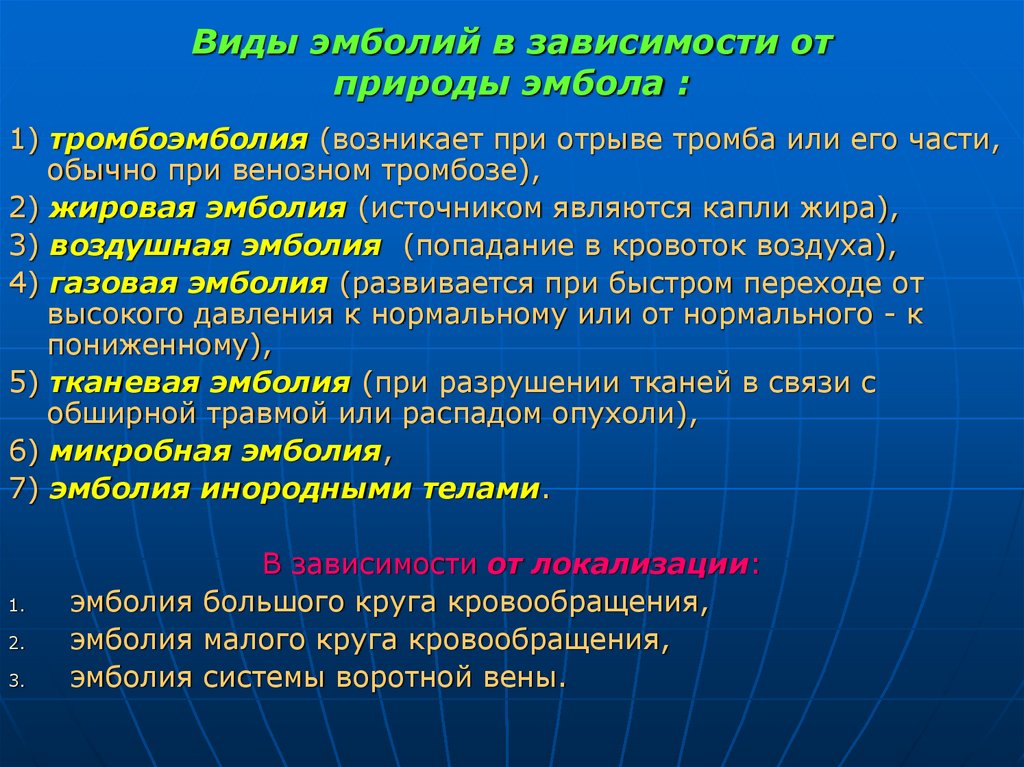 Виды эмболий в зависимости от природы эмбола :

1) тромбоэмболия (возникает при отрыве тромба или его части, обычно при венозном тромбозе),

2) жировая эмболия (источником являются капли жира),

3) воздушная эмболия (попадание в кровоток воздуха),

4) газовая эмболия (развивается при быстром переходе от высокого давления к нормальному или от нормального - к пониженному),

5) тканевая эмболия (при разрушении тканей в связи с обширной травмой или распадом опухоли),

6) микробная эмболия,

7) эмболия инородными телами.

В зависимости от локализации:

1. эмболия большого круга кровообращения,
2. эмболия малого круга кровообращения,
3. эмболия системы воротной вены.